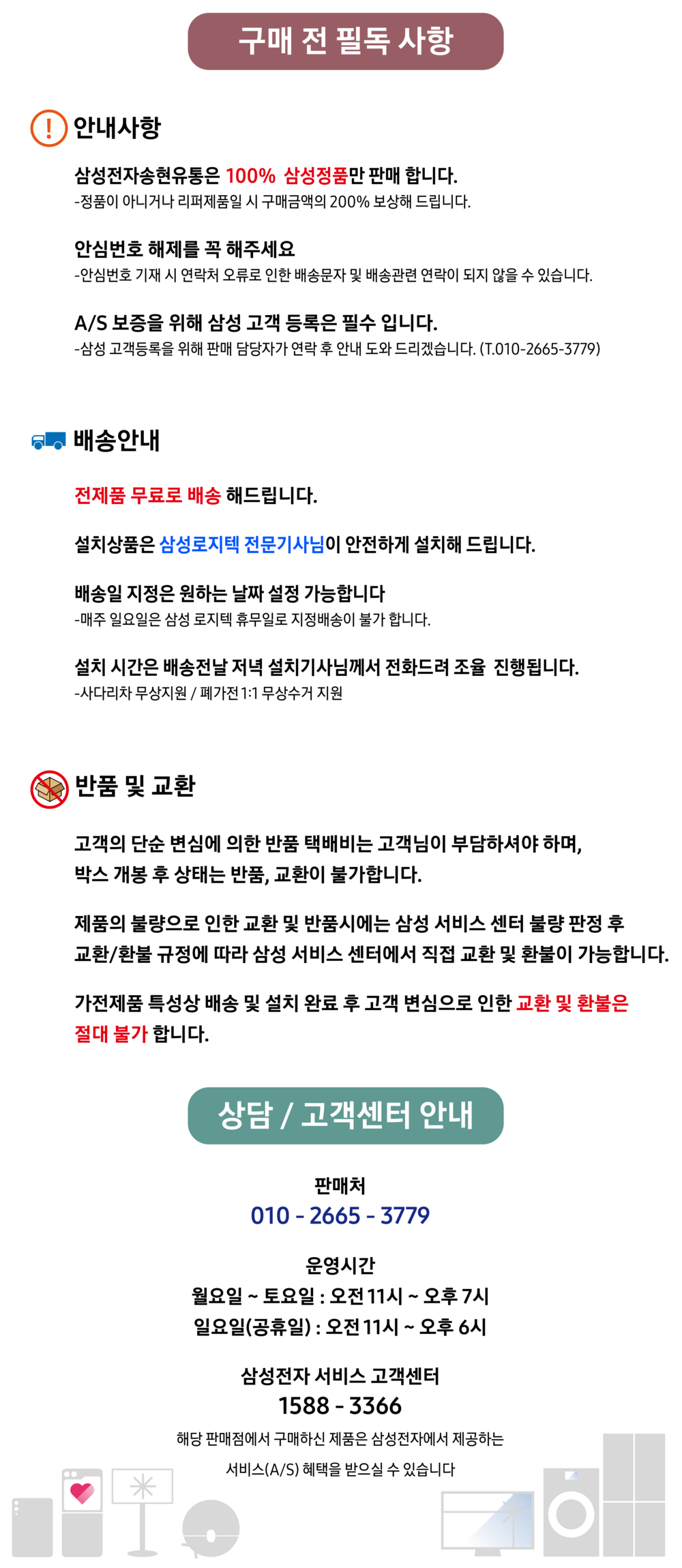 구매 전 필독 사항

안내사항

삼성전자송현유통은 100% 삼성정품만 판매 합니다.
-정품이 아니거나 리퍼제품일 시 구매금액의 200% 보상해 드립니다.

안심번호 해제를 꼭 해주세요
-안심번호 기재 시 연락처 오류로 인한 배송문자 및 배송관련 연락이 되지 않을 수 있습니다.

A/S 보증을 위해 삼성 고객 등록은 필수 입니다.
-삼성 고객등록을 위해 판매 담당자가 연락 후 안내 도와 드리겠습니다. (T.010-2665-3779)

배송안내

전제품 무료로 배송 해드립니다.

설치상품은 삼성로지텍 전문기사님이 안전하게 설치해 드립니다.

배송일 지정은 원하는 날짜 설정 가능합니다
-매주 일요일은 삼성 로지텍 휴무일로 지정배송이 불가 합니다.

설치 시간은 배송전날 저녁 설치기사님께서 전화드려 조율 진행됩니다.
-사다리차 무상지원 / 폐가전 1:1 무상수거 지원

반품 및 교환

고객의 단순 변심에 의한 반품 택배비는 고객님이 부담하셔야 하며,
박스 개봉 후 상태는 반품, 교환이 불가합니다.

제품의 불량으로 인한 교환 및 반품시에는 삼성 서비스 센터 불량 판정 후
교환/환불 규정에 따라 삼성 서비스 센터에서 직접 교환 및 환불이 가능합니다.

가전제품 특성상 배송 및 설치 완료 후 고객 변심으로 인한 교환 및 환불은
절대 불가 합니다.

상담 / 고객센터 안내

판매처
010 - 2665 - 3779

운영시간
월요일 ~ 토요일 : 오전 11시 ~ 오후 7시
일요일(공휴일) : 오전 11시 ~ 오후 6시

삼성전자 서비스 고객센터
1588 - 3366
해당 판매점에서 구매하신 제품은 삼성전자에서 제공하는
서비스(A/S) 혜택을 받으실 수 있습니다